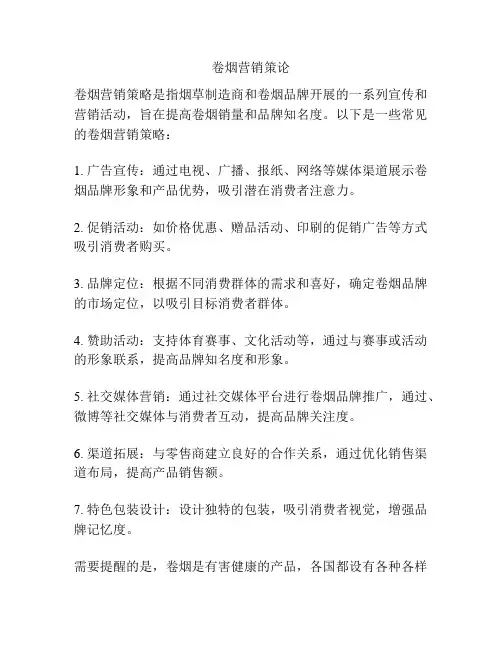 卷烟营销策论

卷烟营销策略是指烟草制造商和卷烟品牌开展的一系列宣传和营销活动，旨在提高卷烟销量和品牌知名度。以下是一些常见的卷烟营销策略：

1. 广告宣传：通过电视、广播、报纸、网络等媒体渠道展示卷烟品牌形象和产品优势，吸引潜在消费者注意力。

2. 促销活动：如价格优惠、赠品活动、印刷的促销广告等方式吸引消费者购买。

3. 品牌定位：根据不同消费群体的需求和喜好，确定卷烟品牌的市场定位，以吸引目标消费者群体。

4. 赞助活动：支持体育赛事、文化活动等，通过与赛事或活动的形象联系，提高品牌知名度和形象。

5. 社交媒体营销：通过社交媒体平台进行卷烟品牌推广，通过、微博等社交媒体与消费者互动，提高品牌关注度。

6. 渠道拓展：与零售商建立良好的合作关系，通过优化销售渠道布局，提高产品销售额。

7. 特色包装设计：设计独特的包装，吸引消费者视觉，增强品牌记忆度。

需要提醒的是，卷烟是有害健康的产品，各国都设有各种各样